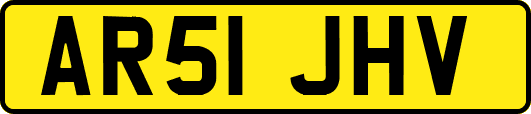 AR51 JHV